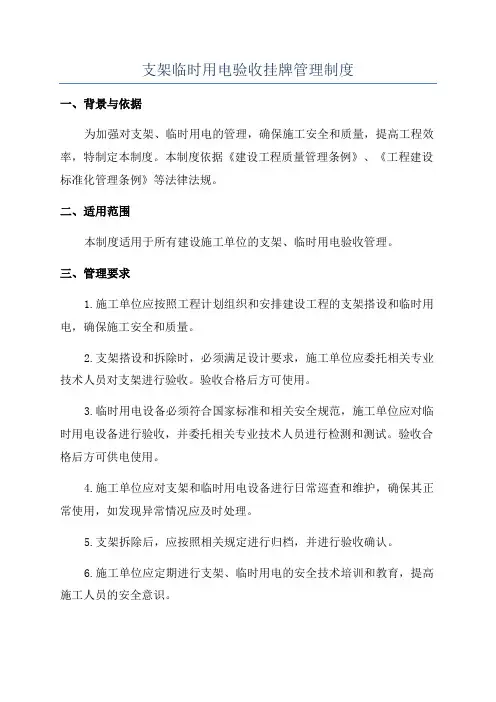 支架临时用电验收挂牌管理制度

一、背景与依据

为加强对支架、临时用电的管理，确保施工安全和质量，提高工程效率，特制定本制度。本制度依据《建设工程质量管理条例》、《工程建设标准化管理条例》等法律法规。

二、适用范围

本制度适用于所有建设施工单位的支架、临时用电验收管理。

三、管理要求

1.施工单位应按照工程计划组织和安排建设工程的支架搭设和临时用电，确保施工安全和质量。

2.支架搭设和拆除时，必须满足设计要求，施工单位应委托相关专业技术人员对支架进行验收。验收合格后方可使用。

3.临时用电设备必须符合国家标准和相关安全规范，施工单位应对临时用电设备进行验收，并委托相关专业技术人员进行检测和测试。验收合格后方可供电使用。

4.施工单位应对支架和临时用电设备进行日常巡查和维护，确保其正常使用，如发现异常情况应及时处理。

5.支架拆除后，应按照相关规定进行归档，并进行验收确认。

6.施工单位应定期进行支架、临时用电的安全技术培训和教育，提高施工人员的安全意识。